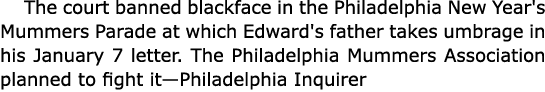 The court banned blackface in the Philadelphia New Year's Mummers Parade at which Edward's father takes umbrage in his January 7 letter. The Philadelphia Mummers Association planned to fight it—Philadelphia Inquirer